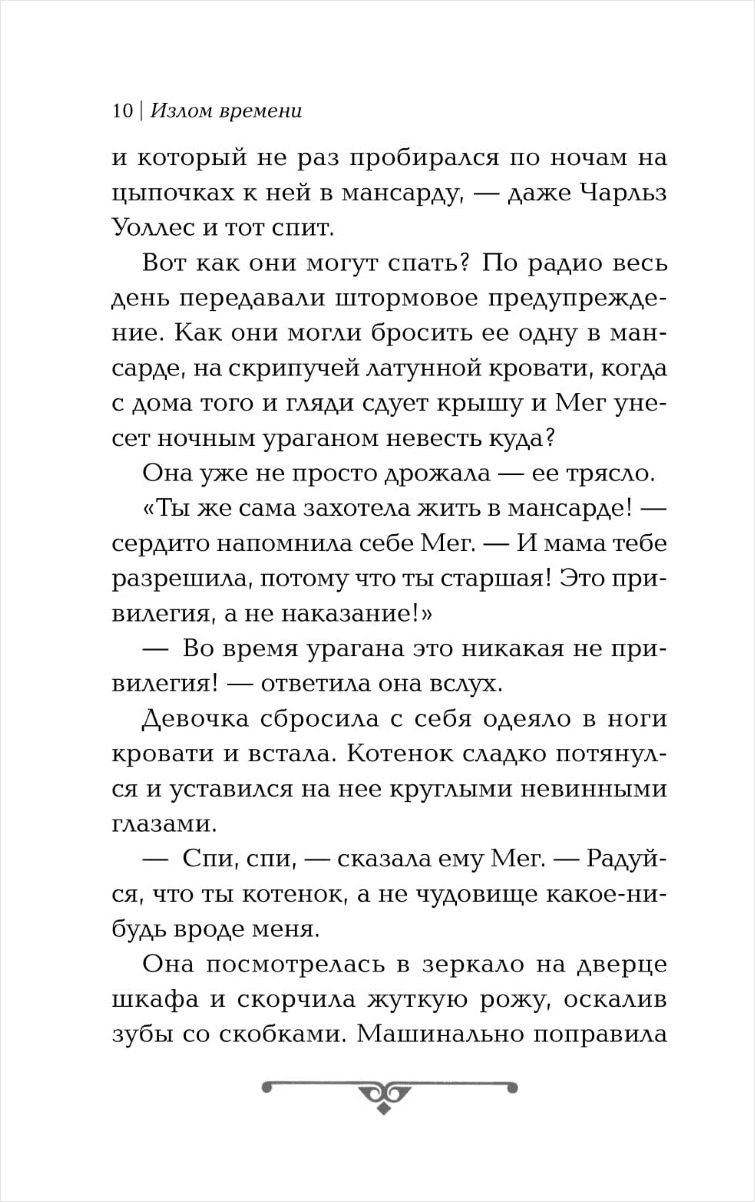 10 | Излом времени

и который не раз пробирался по ночам на цыпочках к ней в мансарду, — даже Чарльз Уоллес и тот спит.

Вот как они могут спать? По радио весь день передавали штормовое предупреждение. Как они могли бросить ее одну в мансарде, на скрипучей латунной кровати, когда с дома того и гляди сдует крышу и Мег унесет ночным ураганом невесть куда?

Она уже не просто дрожала — ее трясло.

«Ты же сама захотела жить в мансарде! — сердито напомнила себе Мег. — И мама тебе разрешила, потому что ты старшая! Это привилегия, а не наказание!»

— Во время урагана это никакая не привилегия! — ответила она вслух.

Девочка сбросила с себя одеяло в ноги кровати и встала. Котенок сладко потянулся и уставился на нее круглыми невинными глазами.

— Спи, спи, — сказала ему Мег. — Радуйся, что ты котенок, а не чудовище какое-нибудь вроде меня.

Она посмотрелась в зеркало на дверце шкафа и скорчила жуткую рожу, оскалив зубы со скобками. Машинально поправила